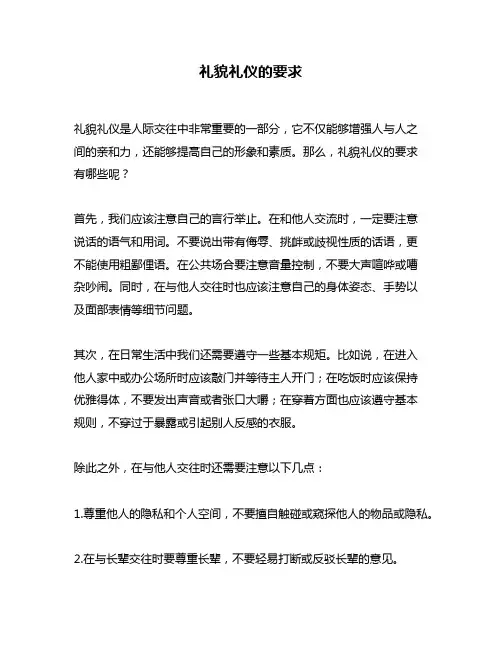 礼貌礼仪的要求

礼貌礼仪是人际交往中非常重要的一部分，它不仅能够增强人与人之间的亲和力，还能够提高自己的形象和素质。那么，礼貌礼仪的要求有哪些呢？

首先，我们应该注意自己的言行举止。在和他人交流时，一定要注意说话的语气和用词。不要说出带有侮辱、挑衅或歧视性质的话语，更不能使用粗鄙俚语。在公共场合要注意音量控制，不要大声喧哗或嘈杂吵闹。同时，在与他人交往时也应该注意自己的身体姿态、手势以及面部表情等细节问题。

其次，在日常生活中我们还需要遵守一些基本规矩。比如说，在进入他人家中或办公场所时应该敲门并等待主人开门；在吃饭时应该保持优雅得体，不要发出声音或者张口大嚼；在穿着方面也应该遵守基本规则，不穿过于暴露或引起别人反感的衣服。

除此之外，在与他人交往时还需要注意以下几点：

1.尊重他人的隐私和个人空间，不要擅自触碰或窥探他人的物品或隐私。

2.在与长辈交往时要尊重长辈，不要轻易打断或反驳长辈的意见。